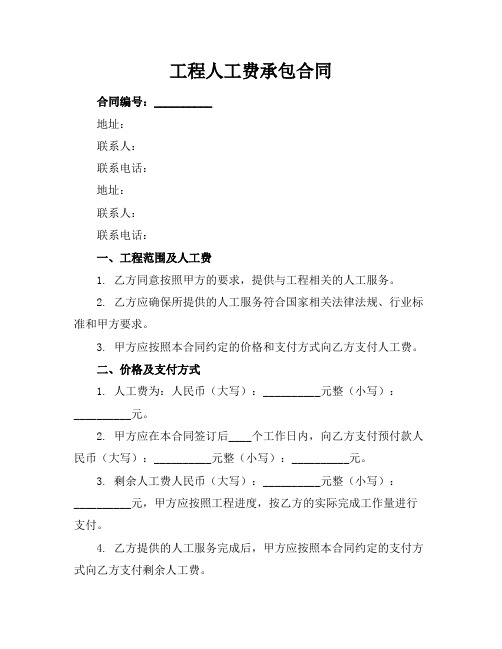 工程人工费承包合同

合同编号：__________

地址：

联系人：

联系电话：

地址：

联系人：

联系电话：

一、工程范围及人工费

1. 乙方同意按照甲方的要求，提供与工程相关的人工服务。

2. 乙方应确保所提供的人工服务符合国家相关法律法规、行业标准和甲方要求。

3. 甲方应按照本合同约定的价格和支付方式向乙方支付人工费。

二、价格及支付方式

1. 人工费为：人民币（大写）：__________元整（小写）：__________元。

2. 甲方应在本合同签订后____个工作日内，向乙方支付预付款人民币（大写）：__________元整（小写）：__________元。

3. 剩余人工费人民币（大写）：__________元整（小写）：__________元，甲方应按照工程进度，按乙方的实际完成工作量进行支付。

4. 乙方提供的人工服务完成后，甲方应按照本合同约定的支付方式向乙方支付剩余人工费。